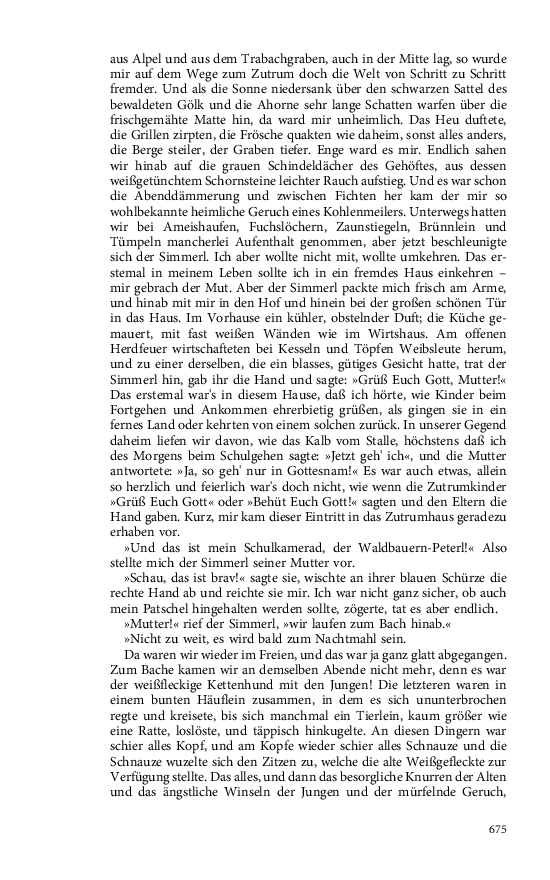 aus Alpel und aus dem Trabachgraben, auch in der Mitte lag, so wurde mir auf dem Wege zum Zutrum doch die Welt von Schritt zu Schritt fremder. Und als die Sonne niedersank über den schwarzen Sattel des bewaldeten Gölk und die Ahorne sehr lange Schatten warfen über die frischgemähte Matte hin, da ward mir unheimlich. Das Heu duftete, die Grillen zirpten, die Frösche quakten wie daheim, sonst alles anders, die Berge steiler, der Graben tiefer. Enge ward es mir. Endlich sahen wir hinab auf die grauen Schindeldächer des Gehöftes, aus dessen weißgetünchtem Schornsteine leichter Rauch aufstieg. Und es war schon die Abenddämmerung und zwischen Fichten her kam der mir so wohlbekannte heimliche Geruch eines Kohlenmeilers. Unterwegs hatten wir bei Ameishaufen, Fuchslöchern, Zaunstiegeln, Brünnlein und Tümpeln mancherlei Aufenthalt genommen, aber jetzt beschleunigte sich der Simmerl. Ich aber wollte nicht mit, wollte umkehren. Das erstemal in meinem Leben sollte ich in ein fremdes Haus einkehren – mir gebrach der Mut. Aber der Simmerl packte mich frisch am Arme, und hinab mit mir in den Hof und hinein bei der großen schönen Tür in das Haus. Im Vorhause ein kühler, obstelnder Duft; die Küche gemauert, mit fast weißen Wänden wie im Wirtshaus. Am offenen Herdfeuer wirtschafteten bei Kesseln und Töpfen Weibsleute herum, und zu einer derselben, die ein blasses, gütiges Gesicht hatte, trat der Simmerl hin, gab ihr die Hand und sagte: »Grüß Euch Gott, Mutter!« Das erstemal war's in diesem Hause, daß ich hörte, wie Kinder beim Fortgehen und Ankommen ehrerbietig grüßen, als gingen sie in ein fernes Land oder kehrten von einem solchen zurück. In unserer Gegend daheim liefen wir davon, wie das Kalb vom Stalle, höchstens daß ich des Morgens beim Schulgehen sagte: »Jetzt geh' ich«, und die Mutter antwortete: »Ja, so geh' nur in Gottesnam!« Es war auch etwas, allein so herzlich und feierlich war's doch nicht, wie wenn die Zutrumkinder »Grüß Euch Gott« oder »Behüt Euch Gott!« sagten und den Eltern die Hand gaben. Kurz, mir kam dieser Eintritt in das Zutrumhaus geradezu erhaben vor.

»Und das ist mein Schulkamerad, der Waldbauern-Peterl!« Also stellte mich der Simmerl seiner Mutter vor.

»Schau, das ist brav!« sagte sie, wischte an ihrer blauen Schürze die rechte Hand ab und reichte sie mir. Ich war nicht ganz sicher, ob auch mein Patschel hingehalten werden sollte, zögerte, tat es aber endlich.

»Mutter!« rief der Simmerl, »wir laufen zum Bach hinab.«

»Nicht zu weit, es wird bald zum Nachtmahl sein.

Da waren wir wieder im Freien, und das war ja ganz glatt abgegangen. Zum Bache kamen wir an demselben Abende nicht mehr, denn es war der weißfleckige Kettenhund mit den Jungen! Die letzteren waren in einem bunten Häuflein zusammen, in dem es sich ununterbrochen regte und kreisete, bis sich manchmal ein Tierlein, kaum größer wie eine Ratte, loslöste, und täppisch hinkugelte. An diesen Dingern war schier alles Kopf, und am Kopfe wieder schier alles Schnauze und die Schnauze wuzelte sich den Zitzen zu, welche die alte Weißgefleckte zur Verfügung stellte. Das alles, und dann das besorgliche Knurren der Alten und das ängstliche Winseln der Jungen und der mürfelnde Geruch,

675